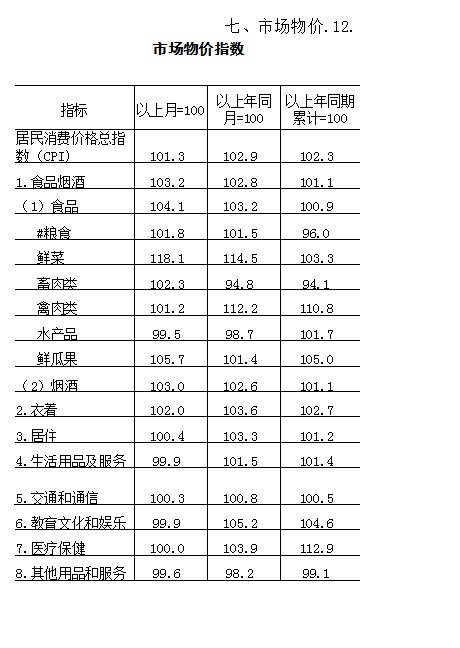 七、市场物价.12.

市场物价指数

| 指标 | 以上月=100 | 以上年同月=100 | 以上年同期累计=100 |
|---|---|---|---|
| 居民消费价格总指数（CPI） | 101.3 | 102.9 | 102.3 |
| 1.食品烟酒 | 103.2 | 102.8 | 101.1 |
| （1）食品 | 104.1 | 103.2 | 100.9 |
| #粮食 | 101.8 | 101.5 | 96.0 |
| 鲜菜 | 118.1 | 114.5 | 103.3 |
| 畜肉类 | 102.3 | 94.8 | 94.1 |
| 禽肉类 | 101.2 | 112.2 | 110.8 |
| 水产品 | 99.5 | 98.7 | 101.7 |
| 鲜瓜果 | 105.7 | 101.4 | 105.0 |
| （2）烟酒 | 103.0 | 102.6 | 101.1 |
| 2.衣着 | 102.0 | 103.6 | 102.7 |
| 3.居住 | 100.4 | 103.3 | 101.2 |
| 4.生活用品及服务 | 99.9 | 101.5 | 101.4 |
| 5.交通和通信 | 100.3 | 100.8 | 100.5 |
| 6.教育文化和娱乐 | 99.9 | 105.2 | 104.6 |
| 7.医疗保健 | 100.0 | 103.9 | 112.9 |
| 8.其他用品和服务 | 99.6 | 98.2 | 99.1 |